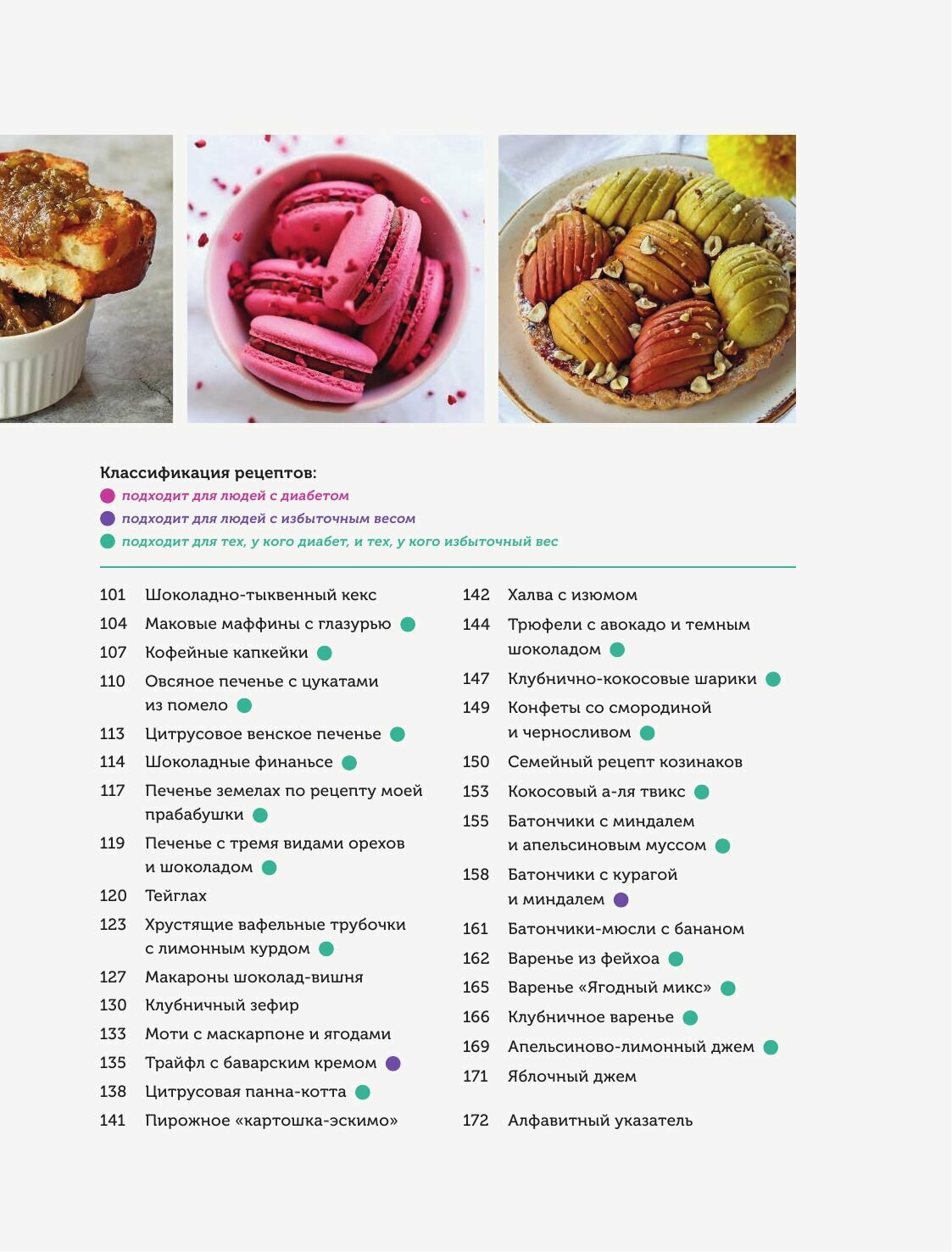 Классификация рецептов:
подходит для людей с диабетом
подходит для людей с избыточным весом
подходит для тех, у кого диабет, и тех, у кого избыточный вес

101 Шоколадно-тыквенный кекс
104 Маковые маффины с глазурью
107 Кофейные капкейки
110 Овсяное печенье с цукатами из помело
113 Цитрусовое венское печенье
114 Шоколадные финансье
117 Печенье земелах по рецепту моей прабабушки
119 Печенье с тремя видами орехов и шоколадом
120 Тейглах
123 Хрустящие вафельные трубочки с лимонным курдом
127 Макароны шоколад-вишня
130 Клубничный зефир
133 Моти с маскарпоне и ягодами
135 Трайфл с баварским кремом
138 Цитрусовая панна-котта
141 Пирожное «картошка-эскимо»

142 Халва с изюмом
144 Трюфели с авокадо и темным шоколадом
147 Клубнично-кокосовые шарики
149 Конфеты со смородиной и черносливом
150 Семейный рецепт козинаков
153 Кокосовый а-ля твикс
155 Батончики с миндалем и апельсиновым муссом
158 Батончики с курагой и миндалем
161 Батончики-мюсли с бананом
162 Варенье из фейхоа
165 Варенье «Ягодный микс»
166 Клубничное варенье
169 Апельсиново-лимонный джем
171 Яблочный джем

172 Алфавитный указатель